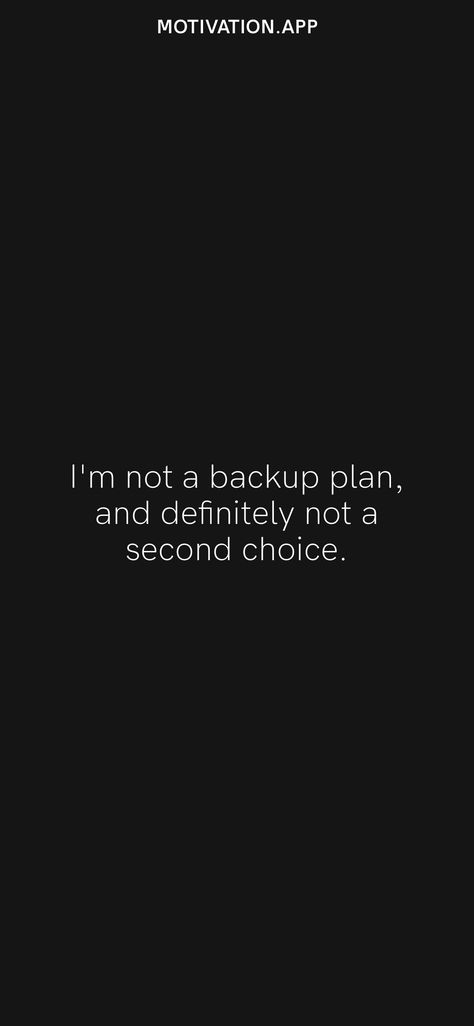 MOTIVATION.APP

I'm not a backup plan, and definitely not a second choice.